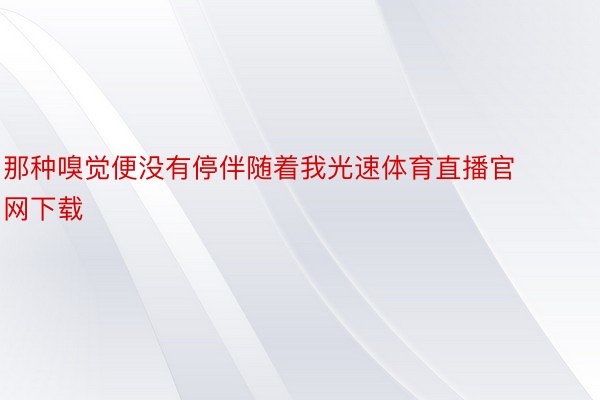 那种嗅觉便没有停伴随着我光速体育直播官网下载